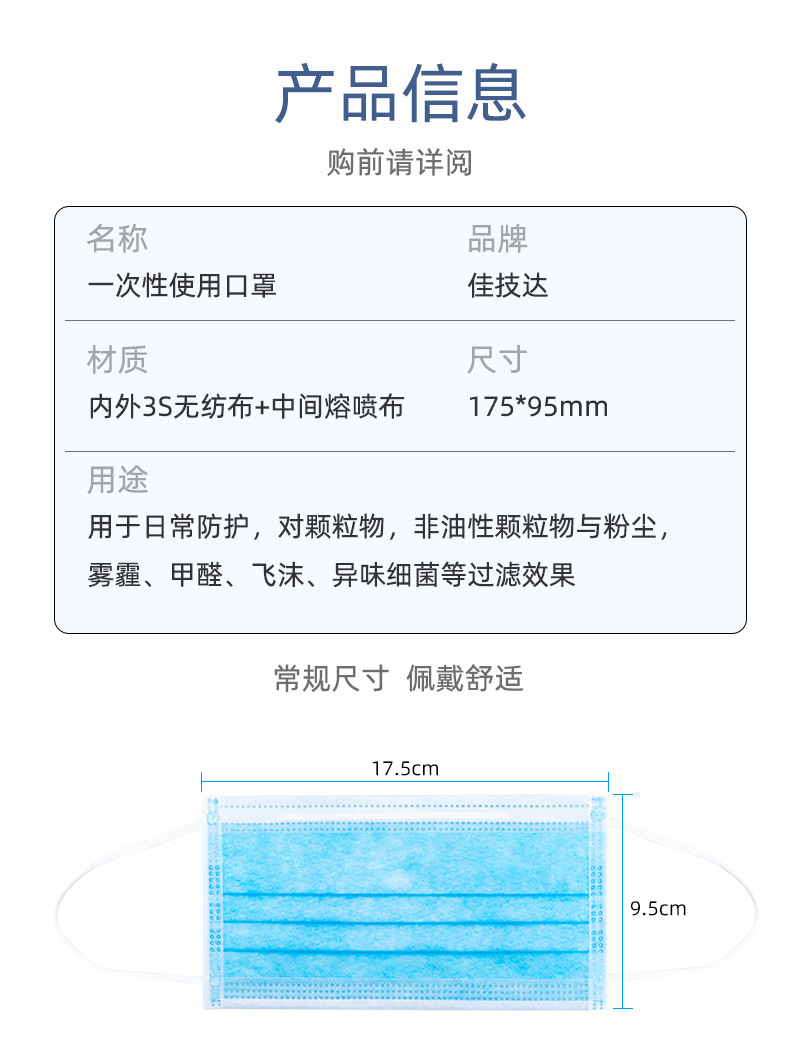 产品信息

购前请详阅

名称
一次性使用口罩

品牌
佳技达

材质
内外3S无纺布+中间熔喷布

尺寸
175*95mm

用途
用于日常防护，对颗粒物，非油性颗粒物与粉尘，雾霾、甲醛、飞沫、异味细菌等过滤效果

常规尺寸 佩戴舒适

17.5cm

9.5cm